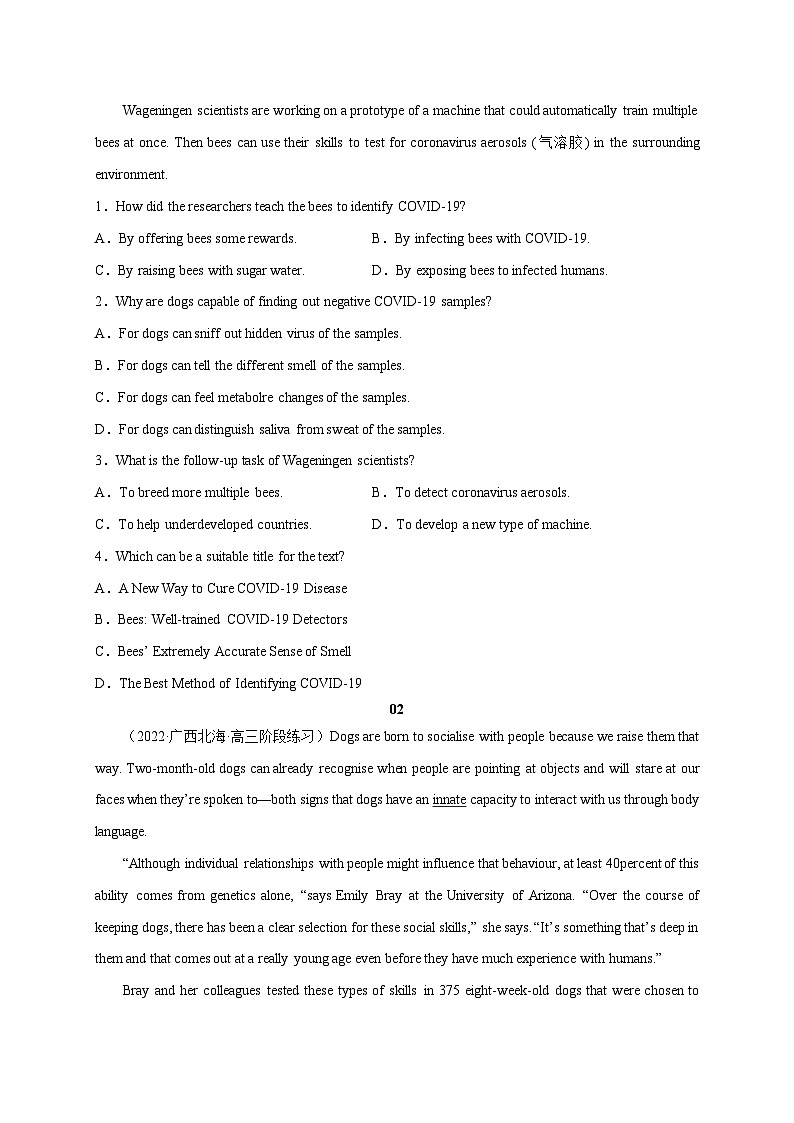 Wageningen scientists are working on a prototype of a machine that could automatically train multiple bees at once. Then bees can use their skills to test for coronavirus aerosols (气溶胶) in the surrounding environment.

1．How did the researchers teach the bees to identify COVID-19?

A．By offering bees some rewards.

B．By infecting bees with COVID-19.

C．By raising bees with sugar water.

D．By exposing bees to infected humans.

2．Why are dogs capable of finding out negative COVID-19 samples?

A．For dogs can sniff out hidden virus of the samples.

B．For dogs can tell the different smell of the samples.

C．For dogs can feel metabolre changes of the samples.

D．For dogs can distinguish saliva from sweat of the samples.

3．What is the follow-up task of Wageningen scientists?

A．To breed more multiple bees.

B．To detect coronavirus aerosols.

C．To help underdeveloped countries.

D．To develop a new type of machine.

4．Which can be a suitable title for the text?

A．A New Way to Cure COVID-19 Disease

B．Bees: Well-trained COVID-19 Detectors

C．Bees' Extremely Accurate Sense of Smell

D．The Best Method of Identifying COVID-19

02

（2022·广西北海·高三阶段练习）Dogs are born to socialise with people because we raise them that way. Two-month-old dogs can already recognise when people are pointing at objects and will stare at our faces when they're spoken to—both signs that dogs have an innate capacity to interact with us through body language.

"Although individual relationships with people might influence that behaviour, at least 40percent of this ability comes from genetics alone, "says Emily Bray at the University of Arizona. "Over the course of keeping dogs, there has been a clear selection for these social skills," she says. "It's something that's deep in them and that comes out at a really young age even before they have much experience with humans."

Bray and her colleagues tested these types of skills in 375 eight-week-old dogs that were chosen to